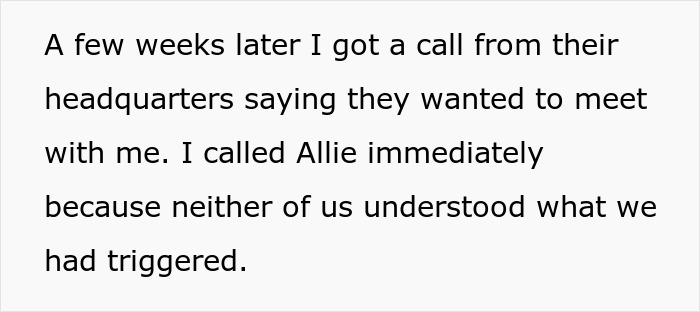 A few weeks later I got a call from their headquarters saying they wanted to meet with me. I called Allie immediately because neither of us understood what we had triggered.